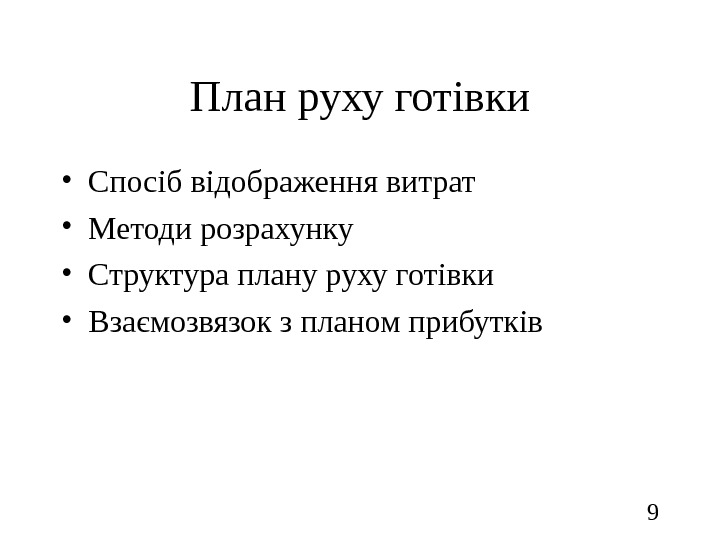 План руху готівки

• Спосіб відображення витрат
• Методи розрахунку
• Структура плану руху готівки
• Взаємозвязок з планом прибутків

9